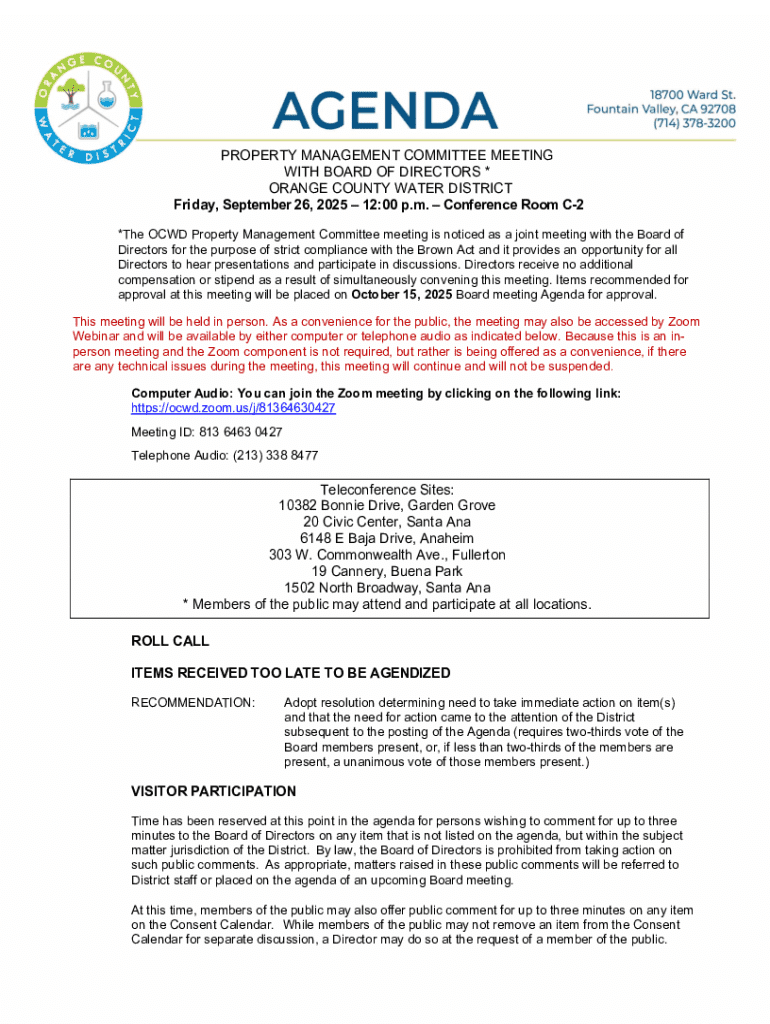 ORANGE COUNTY WATER DISTRICT

AGENDA

18700 Ward St.
Fountain Valley, CA 92708
(714) 378-3200

PROPERTY MANAGEMENT COMMITTEE MEETING
WITH BOARD OF DIRECTORS *
ORANGE COUNTY WATER DISTRICT
Friday, September 26, 2025 – 12:00 p.m. – Conference Room C-2

*The OCWD Property Management Committee meeting is noticed as a joint meeting with the Board of Directors for the purpose of strict compliance with the Brown Act and it provides an opportunity for all Directors to hear presentations and participate in discussions. Directors receive no additional compensation or stipend as a result of simultaneously convening this meeting. Items recommended for approval at this meeting will be placed on October 15, 2025 Board meeting Agenda for approval.

This meeting will be held in person. As a convenience for the public, the meeting may also be accessed by Zoom Webinar and will be available by either computer or telephone audio as indicated below. Because this is an in-person meeting and the Zoom component is not required, but rather is being offered as a convenience, if there are any technical issues during the meeting, this meeting will continue and will not be suspended.

Computer Audio: You can join the Zoom meeting by clicking on the following link:
https://ocwd.zoom.us/j/81364630427

Meeting ID: 813 6463 0427

Telephone Audio: (213) 338 8477

Teleconference Sites:
10382 Bonnie Drive, Garden Grove
20 Civic Center, Santa Ana
6148 E Baja Drive, Anaheim
303 W. Commonwealth Ave., Fullerton
19 Cannery, Buena Park
1502 North Broadway, Santa Ana
* Members of the public may attend and participate at all locations.

ROLL CALL

ITEMS RECEIVED TOO LATE TO BE AGENDIZED

RECOMMENDATION: Adopt resolution determining need to take immediate action on item(s) and that the need for action came to the attention of the District subsequent to the posting of the Agenda (requires two-thirds vote of the Board members present, or, if less than two-thirds of the members are present, a unanimous vote of those members present.)

VISITOR PARTICIPATION

Time has been reserved at this point in the agenda for persons wishing to comment for up to three minutes to the Board of Directors on any item that is not listed on the agenda, but within the subject matter jurisdiction of the District. By law, the Board of Directors is prohibited from taking action on such public comments. As appropriate, matters raised in these public comments will be referred to District staff or placed on the agenda of an upcoming Board meeting.

At this time, members of the public may also offer public comment for up to three minutes on any item on the Consent Calendar. While members of the public may not remove an item from the Consent Calendar for separate discussion, a Director may do so at the request of a member of the public.